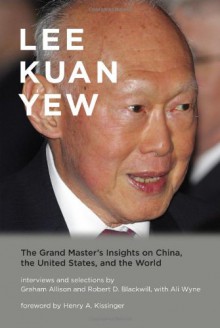 LEE KUAN YEW

The Grand Master's Insights on China, the United States, and the World

interviews and selections by Graham Allison and Robert D. Blackwill, with Ali Wyne

foreword by Henry A. Kissinger